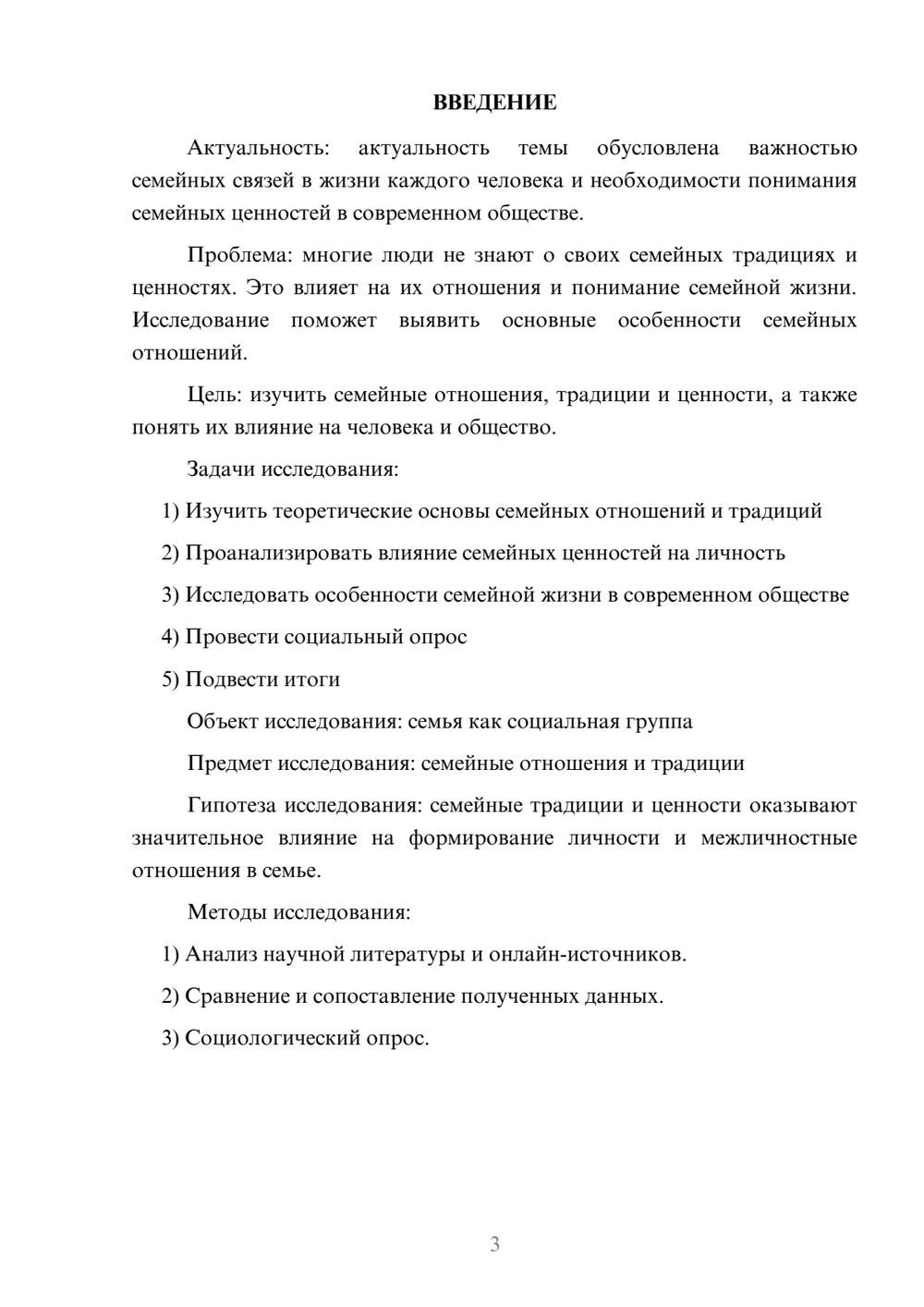 ВВЕДЕНИЕ

Актуальность: актуальность темы обусловлена важностью семейных связей в жизни каждого человека и необходимости понимания семейных ценностей в современном обществе.

Проблема: многие люди не знают о своих семейных традициях и ценностях. Это влияет на их отношения и понимание семейной жизни. Исследование поможет выявить основные особенности семейных отношений.

Цель: изучить семейные отношения, традиции и ценности, а также понять их влияние на человека и общество.

Задачи исследования:

1) Изучить теоретические основы семейных отношений и традиций

2) Проанализировать влияние семейных ценностей на личность

3) Исследовать особенности семейной жизни в современном обществе

4) Провести социальный опрос

5) Подвести итоги

Объект исследования: семья как социальная группа

Предмет исследования: семейные отношения и традиции

Гипотеза исследования: семейные традиции и ценности оказывают значительное влияние на формирование личности и межличностные отношения в семье.

Методы исследования:

1) Анализ научной литературы и онлайн-источников.

2) Сравнение и сопоставление полученных данных.

3) Социологический опрос.

3